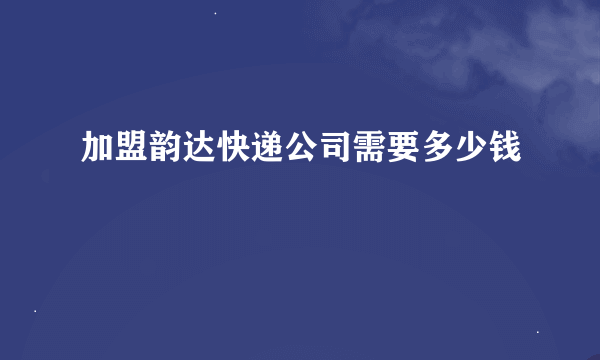 加盟韵达快递公司需要多少钱